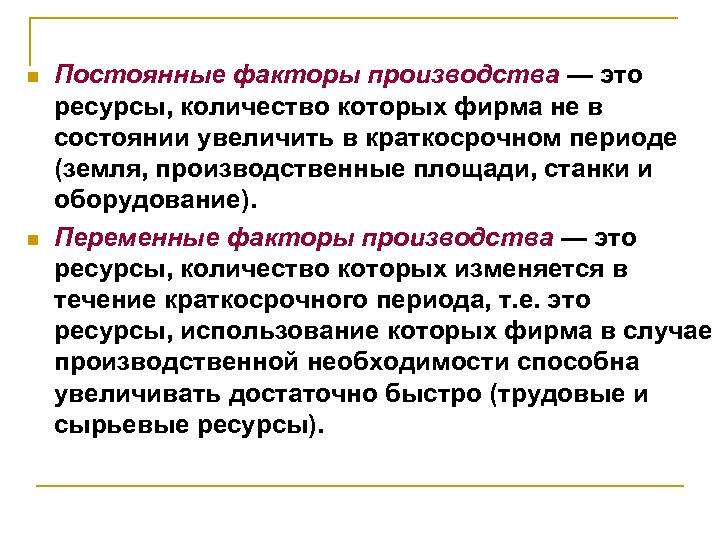 Постоянные факторы производства — это ресурсы, количество которых фирма не в состоянии увеличить в краткосрочном периоде (земля, производственные площади, станки и оборудование).

Переменные факторы производства — это ресурсы, количество которых изменяется в течение краткосрочного периода, т.е. это ресурсы, использование которых фирма в случае производственной необходимости способна увеличивать достаточно быстро (трудовые и сырьевые ресурсы).